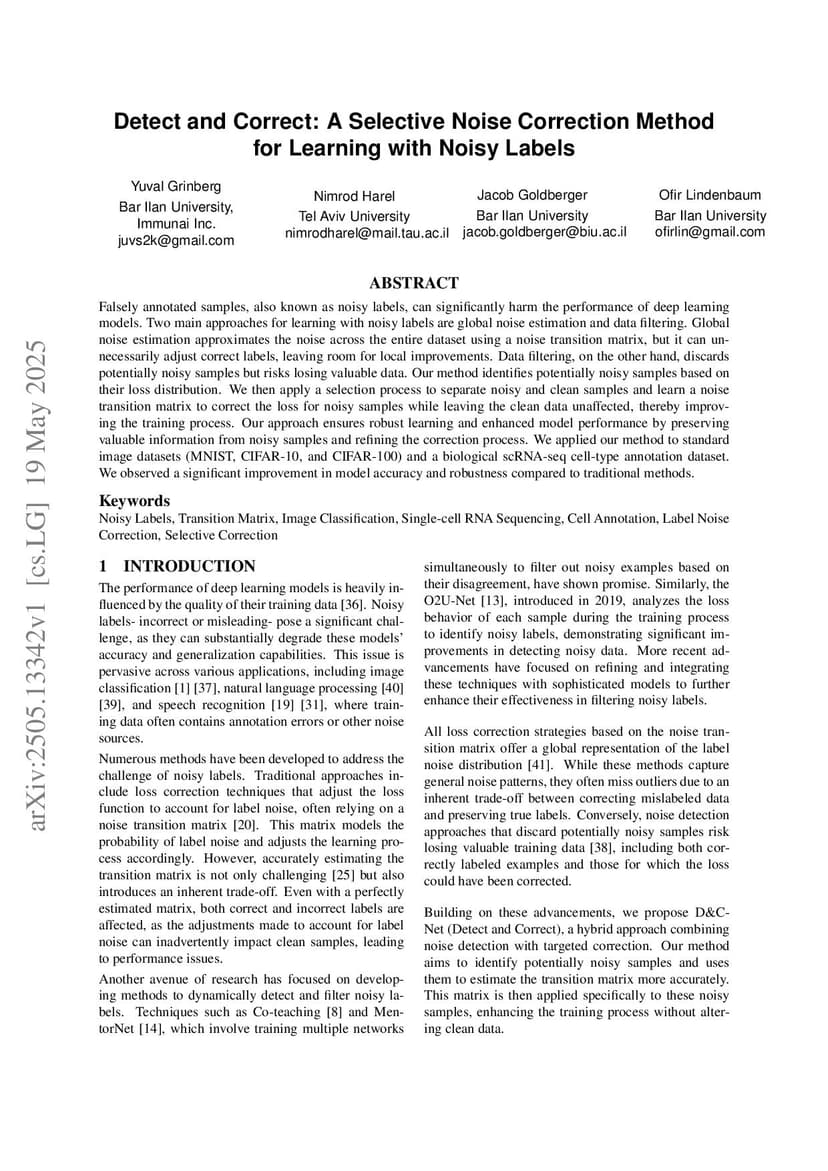 arXiv:2505.13342v1 [cs.LG] 19 May 2025

Detect and Correct: A Selective Noise Correction Method for Learning with Noisy Labels

Yuval Grinberg
Bar Ilan University,
Immunai Inc.
juvs2k@gmail.com

Nimrod Harel
Tel Aviv University
nimrodharel@mail.tau.ac.il

Jacob Goldberger
Bar Ilan University
jacob.goldberger@biu.ac.il

Ofir Lindenbaum
Bar Ilan University
ofirlin@gmail.com

ABSTRACT

Falsely annotated samples, also known as noisy labels, can significantly harm the performance of deep learning models. Two main approaches for learning with noisy labels are global noise estimation and data filtering. Global noise estimation approximates the noise across the entire dataset using a noise transition matrix, but it can unnecessarily adjust correct labels, leaving room for local improvements. Data filtering, on the other hand, discards potentially noisy samples but risks losing valuable data. Our method identifies potentially noisy samples based on their loss distribution. We then apply a selection process to separate noisy and clean samples and learn a noise transition matrix to correct the loss for noisy samples while leaving the clean data unaffected, thereby improving the training process. Our approach ensures robust learning and enhanced model performance by preserving valuable information from noisy samples and refining the correction process. We applied our method to standard image datasets (MNIST, CIFAR-10, and CIFAR-100) and a biological scRNA-seq cell-type annotation dataset. We observed a significant improvement in model accuracy and robustness compared to traditional methods.

Keywords
Noisy Labels, Transition Matrix, Image Classification, Single-cell RNA Sequencing, Cell Annotation, Label Noise Correction, Selective Correction

1 INTRODUCTION

The performance of deep learning models is heavily influenced by the quality of their training data [36]. Noisy labels- incorrect or misleading- pose a significant challenge, as they can substantially degrade these models' accuracy and generalization capabilities. This issue is pervasive across various applications, including image classification [1] [37], natural language processing [40] [39], and speech recognition [19] [31], where training data often contains annotation errors or other noise sources.

Numerous methods have been developed to address the challenge of noisy labels. Traditional approaches include loss correction techniques that adjust the loss function to account for label noise, often relying on a noise transition matrix [20]. This matrix models the probability of label noise and adjusts the learning process accordingly. However, accurately estimating the transition matrix is not only challenging [25] but also introduces an inherent trade-off. Even with a perfectly estimated matrix, both correct and incorrect labels are affected, as the adjustments made to account for label noise can inadvertently impact clean samples, leading to performance issues.

Another avenue of research has focused on developing methods to dynamically detect and filter noisy labels. Techniques such as Co-teaching [8] and MentorNet [14], which involve training multiple networks simultaneously to filter out noisy examples based on their disagreement, have shown promise. Similarly, the O2U-Net [13], introduced in 2019, analyzes the loss behavior of each sample during the training process to identify noisy labels, demonstrating significant improvements in detecting noisy data. More recent advancements have focused on refining and integrating these techniques with sophisticated models to further enhance their effectiveness in filtering noisy labels.

All loss correction strategies based on the noise transition matrix offer a global representation of the label noise distribution [41]. While these methods capture general noise patterns, they often miss outliers due to an inherent trade-off between correcting mislabeled data and preserving true labels. Conversely, noise detection approaches that discard potentially noisy samples risk losing valuable training data [38], including both correctly labeled examples and those for which the loss could have been corrected.

Building on these advancements, we propose D&C-Net (Detect and Correct), a hybrid approach combining noise detection with targeted correction. Our method aims to identify potentially noisy samples and uses them to estimate the transition matrix more accurately. This matrix is then applied specifically to these noisy samples, enhancing the training process without altering clean data.